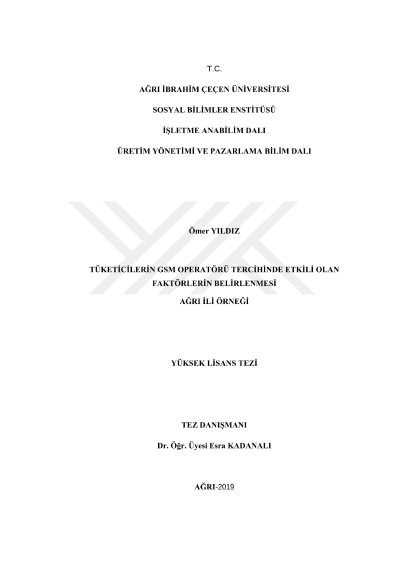 T.C.

AĞRI İBRAHİM ÇEÇEN ÜNİVERSİTESİ

SOSYAL BİLİMLER ENSTİTÜSÜ

İŞLETME ANABİLİM DALI

ÜRETİM YÖNETİMİ VE PAZARLAMA BİLİM DALI

Ömer YILDIZ

TÜKETİCİLERİN GSM OPERATÖRÜ TERCİHİNDE ETKİLİ OLAN FAKTÖRLERİN BELİRLENMESİ

AĞRI İLİ ÖRNEĞİ

YÜKSEK LİSANS TEZİ

TEZ DANIŞMANI

Dr. Öğr. Üyesi Esra KADANALI

AĞRI-2019